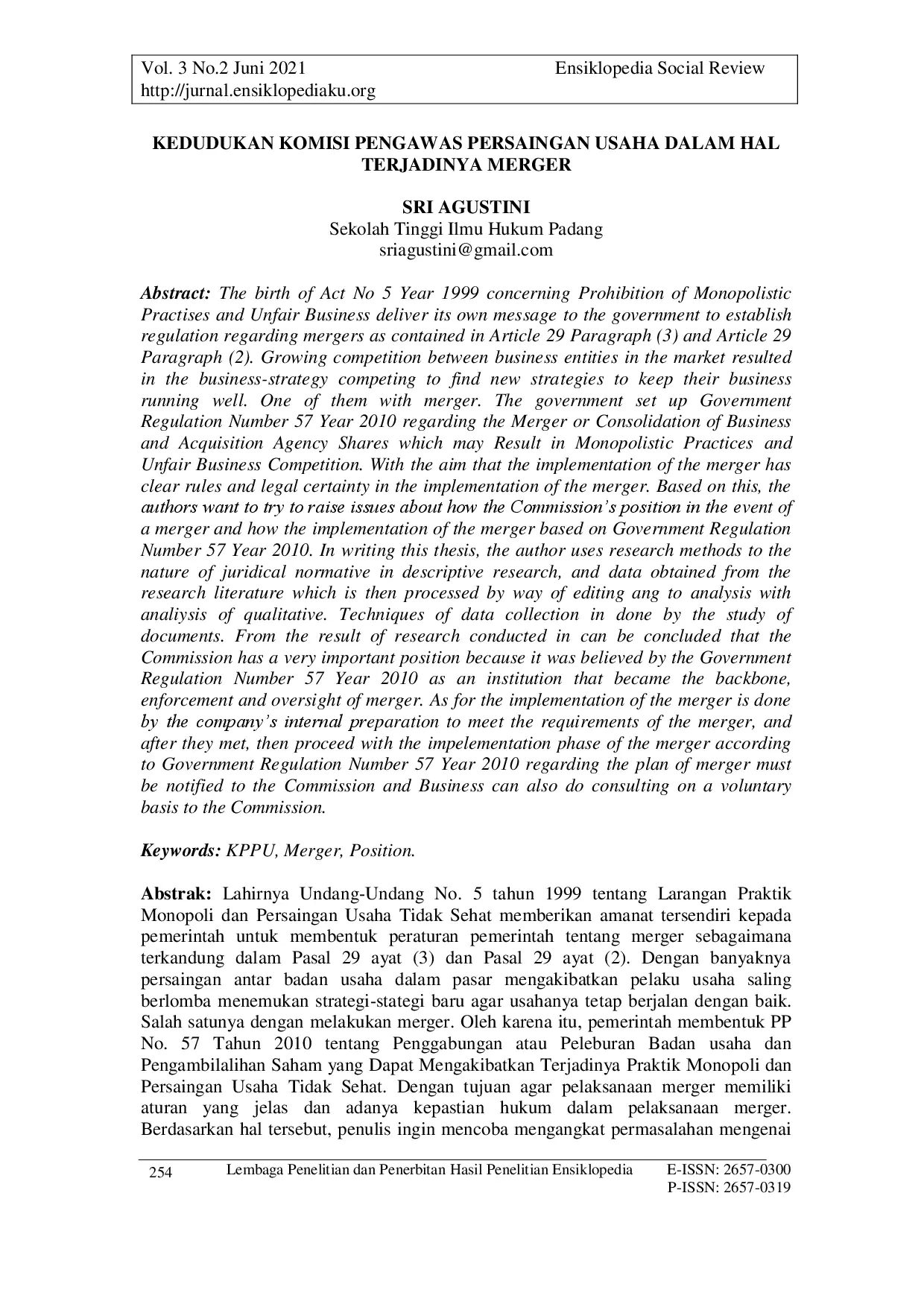 Vol. 3 No.2 Juni 2021 Ensiklopedia Social Review
http://jurnal.ensiklopediaku.org

KEDUDUKAN KOMISI PENGAWAS PERSAINGAN USAHA DALAM HAL TERJADINYA MERGER

SRI AGUSTINI
Sekolah Tinggi Ilmu Hukum Padang
sriagustini@gmail.com

Abstract: The birth of Act No 5 Year 1999 concerning Prohibition of Monopolistic Practises and Unfair Business deliver its own message to the government to establish regulation regarding mergers as contained in Article 29 Paragraph (3) and Article 29 Paragraph (2). Growing competition between business entities in the market resulted in the business-strategy competing to find new strategies to keep their business running well. One of them with merger. The government set up Government Regulation Number 57 Year 2010 regarding the Merger or Consolidation of Business and Acquisition Agency Shares which may Result in Monopolistic Practices and Unfair Business Competition. With the aim that the implementation of the merger has clear rules and legal certainty in the implementation of the merger. Based on this, the authors want to try to raise issues about how the Commission's position in the event of a merger and how the implementation of the merger based on Government Regulation Number 57 Year 2010. In writing this thesis, the author uses research methods to the nature of juridical normative in descriptive research, and data obtained from the research literature which is then processed by way of editing ang to analysis with analiysis of qualitative. Techniques of data collection in done by the study of documents. From the result of research conducted in can be concluded that the Commission has a very important position because it was believed by the Government Regulation Number 57 Year 2010 as an institution that became the backbone, enforcement and oversight of merger. As for the implementation of the merger is done by the company's internal preparation to meet the requirements of the merger, and after they met, then proceed with the impelementation phase of the merger according to Government Regulation Number 57 Year 2010 regarding the plan of merger must be notified to the Commission and Business can also do consulting on a voluntary basis to the Commission.

Keywords: KPPU, Merger, Position.

Abstrak: Lahirnya Undang-Undang No. 5 tahun 1999 tentang Larangan Praktik Monopoli dan Persaingan Usaha Tidak Sehat memberikan amanat tersendiri kepada pemerintah untuk membentuk peraturan pemerintah tentang merger sebagaimana terkandung dalam Pasal 29 ayat (3) dan Pasal 29 ayat (2). Dengan banyaknya persaingan antar badan usaha dalam pasar mengakibatkan pelaku usaha saling berlomba menemukan strategi-stategi baru agar usahanya tetap berjalan dengan baik. Salah satunya dengan melakukan merger. Oleh karena itu, pemerintah membentuk PP No. 57 Tahun 2010 tentang Penggabungan atau Peleburan Badan usaha dan Pengambilalihan Saham yang Dapat Mengakibatkan Terjadinya Praktik Monopoli dan Persaingan Usaha Tidak Sehat. Dengan tujuan agar pelaksanaan merger memiliki aturan yang jelas dan adanya kepastian hukum dalam pelaksanaan merger. Berdasarkan hal tersebut, penulis ingin mencoba mengangkat permasalahan mengenai

254 Lembaga Penelitian dan Penerbitan Hasil Penelitian Ensiklopedia E-ISSN: 2657-0300
P-ISSN: 2657-0319